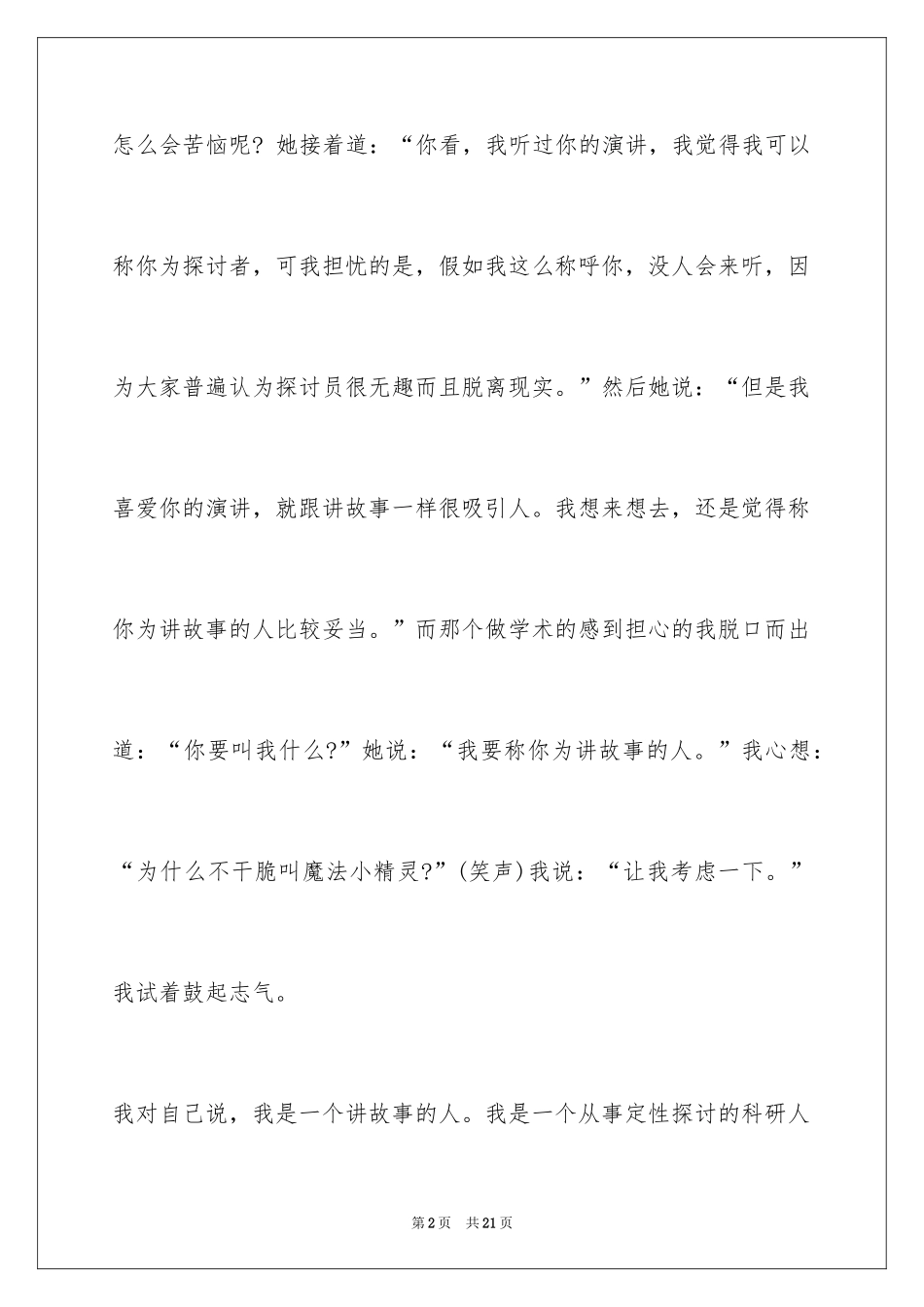 怎么会苦恼呢？她接着道：“你看，我听过你的演讲，我觉得我可以称你为探讨者，可我担忧的是，假如我这么称呼你，没人会来听，因为大家普遍认为探讨员很无趣而且脱离现实。”然后她说：“但是我喜爱你的演讲，就跟讲故事一样很吸引人。我想来想去，还是觉得称你为讲故事的人比较妥当。”而那个做学术的感到担心的我脱口而出道：“你要叫我什么?”她说：“我要称你为讲故事的人。”我心想：“为什么不干脆叫魔法小精灵?”(笑声)我说：“让我考虑一下。”我试着鼓起志气。

我对自己说，我是一个讲故事的人。我是一个从事定性探讨的科研人

第2页　共21页